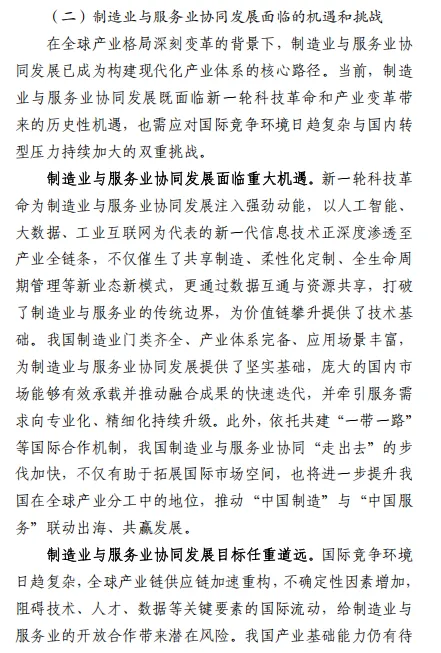 （二）制造业与服务业协同发展面临的机遇和挑战

在全球产业格局深刻变革的背景下，制造业与服务业协同发展已成为构建现代化产业体系的核心路径。当前，制造业与服务业协同发展既面临新一轮科技革命和产业变革带来的历史性机遇，也需应对国际竞争环境日趋复杂与国内转型压力持续加大的双重挑战。

制造业与服务业协同发展面临重大机遇。新一轮科技革命为制造业与服务业协同发展注入强劲动能，以人工智能、大数据、工业互联网为代表的新一代信息技术正深度渗透至产业全链条，不仅催生了共享制造、柔性化定制、全生命周期管理等新业态新模式，更通过数据互通与资源共享，打破了制造业与服务业的传统边界，为价值链攀升提供了技术基础。我国制造业门类齐全、产业体系完备、应用场景丰富，为制造业与服务业协同发展提供了坚实基础，庞大的国内市场能够有效承载并推动融合成果的快速迭代，并牵引服务需求向专业化、精细化持续升级。此外，依托共建“一带一路”等国际合作机制，我国制造业与服务业协同“走出去”的步伐加快，不仅有助于拓展国际市场空间，也将进一步提升我国在全球产业分工中的地位，推动“中国制造”与“中国服务”联动出海、共赢发展。

制造业与服务业协同发展目标任重道远。国际竞争环境日趋复杂，全球产业链供应链加速重构，不确定性因素增加，阻碍技术、人才、数据等关键要素的国际流动，给制造业与服务业的开放合作带来潜在风险。我国产业基础能力仍有待